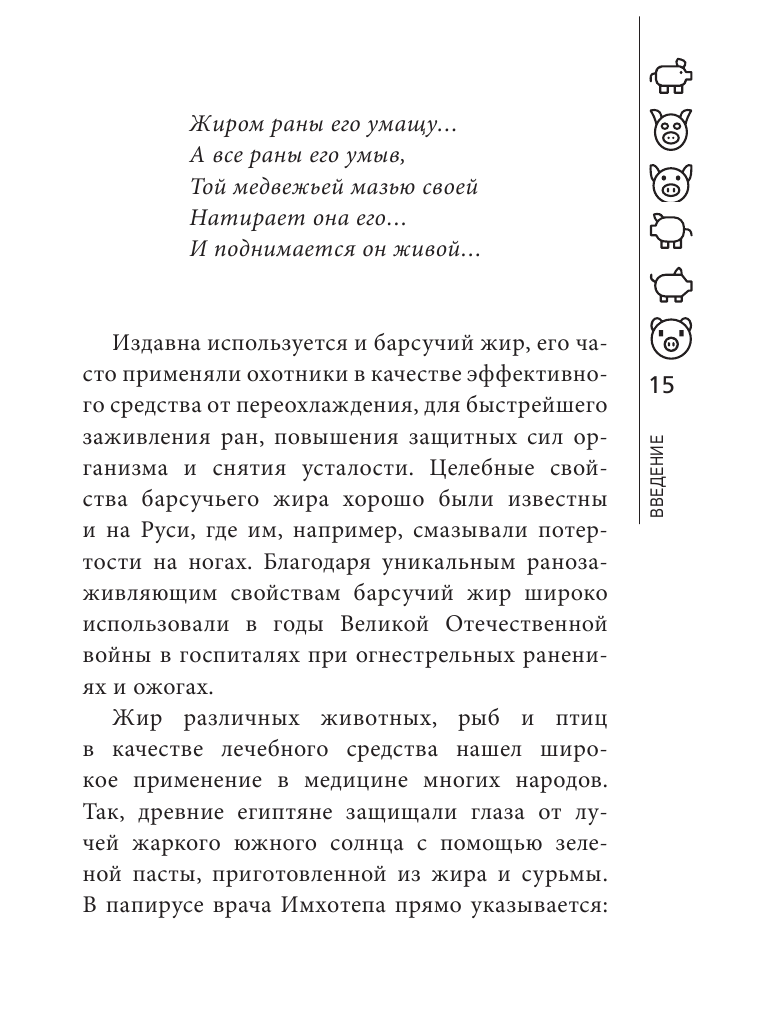 Жиром раны его умащу…
А все раны его умыв,
Той медвежьей мазью своей
Натирает она его…
И поднимается он живой…

Издавна используется и барсучий жир, его часто применяли охотники в качестве эффективного средства от переохлаждения, для быстрейшего заживления ран, повышения защитных сил организма и снятия усталости. Целебные свойства барсучьего жира хорошо были известны и на Руси, где им, например, смазывали потертости на ногах. Благодаря уникальным ранозаживляющим свойствам барсучий жир широко использовали в годы Великой Отечественной войны в госпиталях при огнестрельных ранениях и ожогах.

Жир различных животных, рыб и птиц в качестве лечебного средства нашел широкое применение в медицине многих народов. Так, древние египтяне защищали глаза от лучей жаркого южного солнца с помощью зеленой пасты, приготовленной из жира и сурьмы. В папирусе врача Имхотепа прямо указывается:

15

ВВЕДЕНИЕ